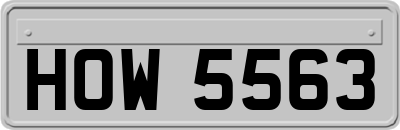 HOW 5563